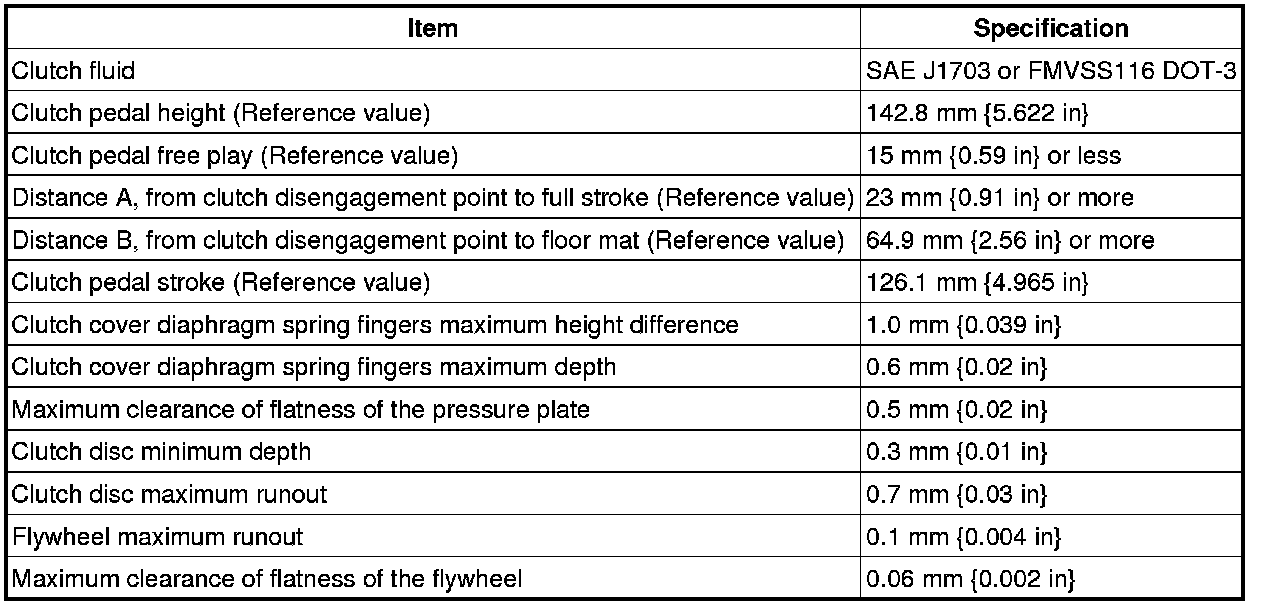 | Item | Specification |
|---|---|
| Clutch fluid | SAE J1703 or FMVSS116 DOT-3 |
| Clutch pedal height (Reference value) | 142.8 mm {5.622 in} |
| Clutch pedal free play (Reference value) | 15 mm {0.59 in} or less |
| Distance A, from clutch disengagement point to full stroke (Reference value) | 23 mm {0.91 in} or more |
| Distance B, from clutch disengagement point to floor mat (Reference value) | 64.9 mm {2.56 in} or more |
| Clutch pedal stroke (Reference value) | 126.1 mm {4.965 in} |
| Clutch cover diaphragm spring fingers maximum height difference | 1.0 mm {0.039 in} |
| Clutch cover diaphragm spring fingers maximum depth | 0.6 mm {0.02 in} |
| Maximum clearance of flatness of the pressure plate | 0.5 mm {0.02 in} |
| Clutch disc minimum depth | 0.3 mm {0.01 in} |
| Clutch disc maximum runout | 0.7 mm {0.03 in} |
| Flywheel maximum runout | 0.1 mm {0.004 in} |
| Maximum clearance of flatness of the flywheel | 0.06 mm {0.002 in} |